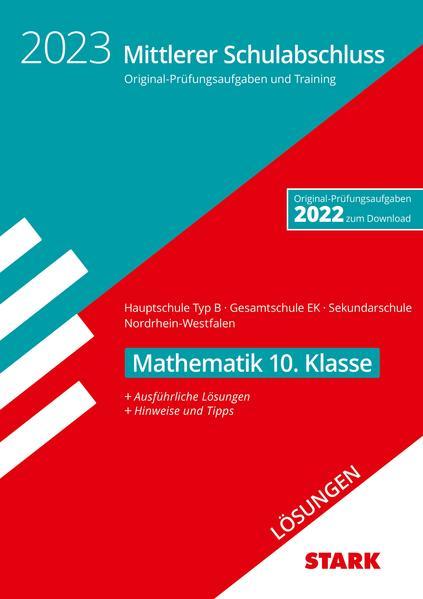 2023 Mittlerer Schulabschluss
Original-Prüfungsaufgaben und Training

Original-Prüfungsaufgaben
2022 zum Download

Hauptschule Typ B · Gesamtschule EK · Sekundarschule
Nordrhein-Westfalen

Mathematik 10. Klasse

+ Ausführliche Lösungen
+ Hinweise und Tipps

LÖSUNGEN

STARK